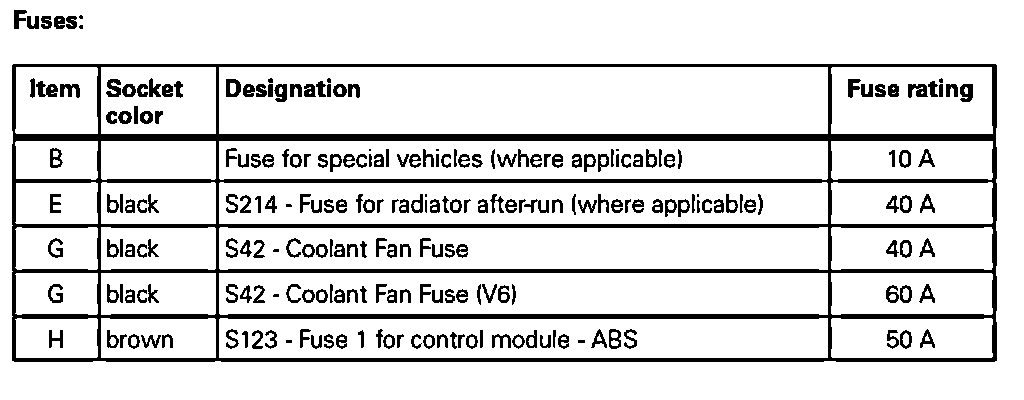 Fuses:

| Item | Socket color | Designation | Fuse rating |
|---|---|---|---|
| B | | Fuse for special vehicles (where applicable) | 10 A |
| E | black | S214 - Fuse for radiator after-run (where applicable) | 40 A |
| G | black | S42 - Coolant Fan Fuse | 40 A |
| G | black | S42 - Coolant Fan Fuse (V6) | 60 A |
| H | brown | S123 - Fuse 1 for control module - ABS | 50 A |